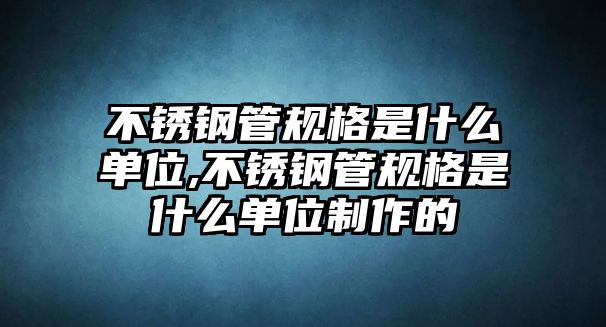 不锈钢管规格是什么单位,不锈钢管规格是什么单位制作的